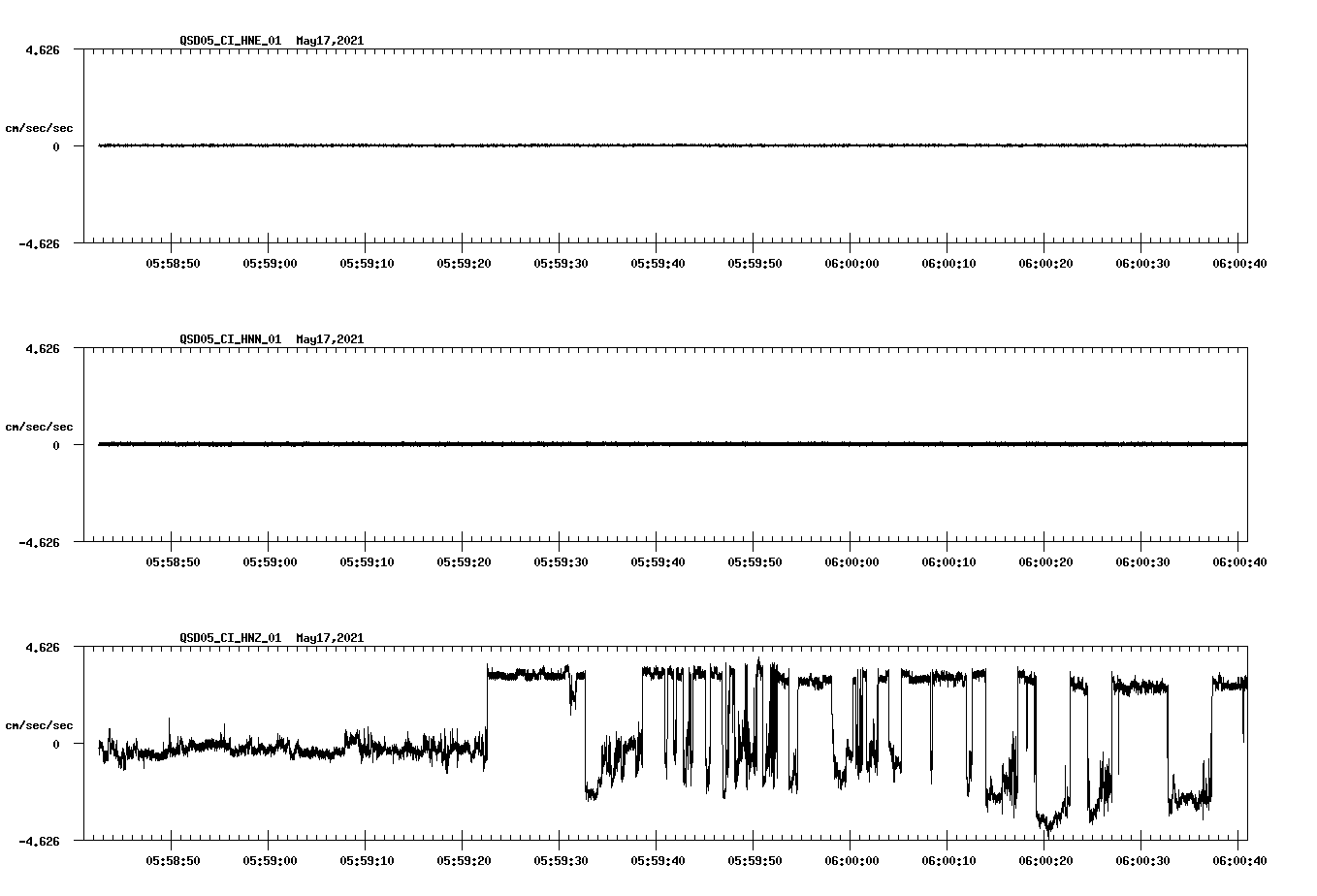 QSD05_CI_HNE_01 May17,2021

4.626

cm/sec/sec

0

-4.626

05:58:50 05:59:00 05:59:10 05:59:20 05:59:30 05:59:40 05:59:50 06:00:00 06:00:10 06:00:20 06:00:30 06:00:40

QSD05_CI_HNN_01 May17,2021

4.626

cm/sec/sec

0

-4.626

05:58:50 05:59:00 05:59:10 05:59:20 05:59:30 05:59:40 05:59:50 06:00:00 06:00:10 06:00:20 06:00:30 06:00:40

QSD05_CI_HNZ_01 May17,2021

4.626

cm/sec/sec

0

-4.626

05:58:50 05:59:00 05:59:10 05:59:20 05:59:30 05:59:40 05:59:50 06:00:00 06:00:10 06:00:20 06:00:30 06:00:40